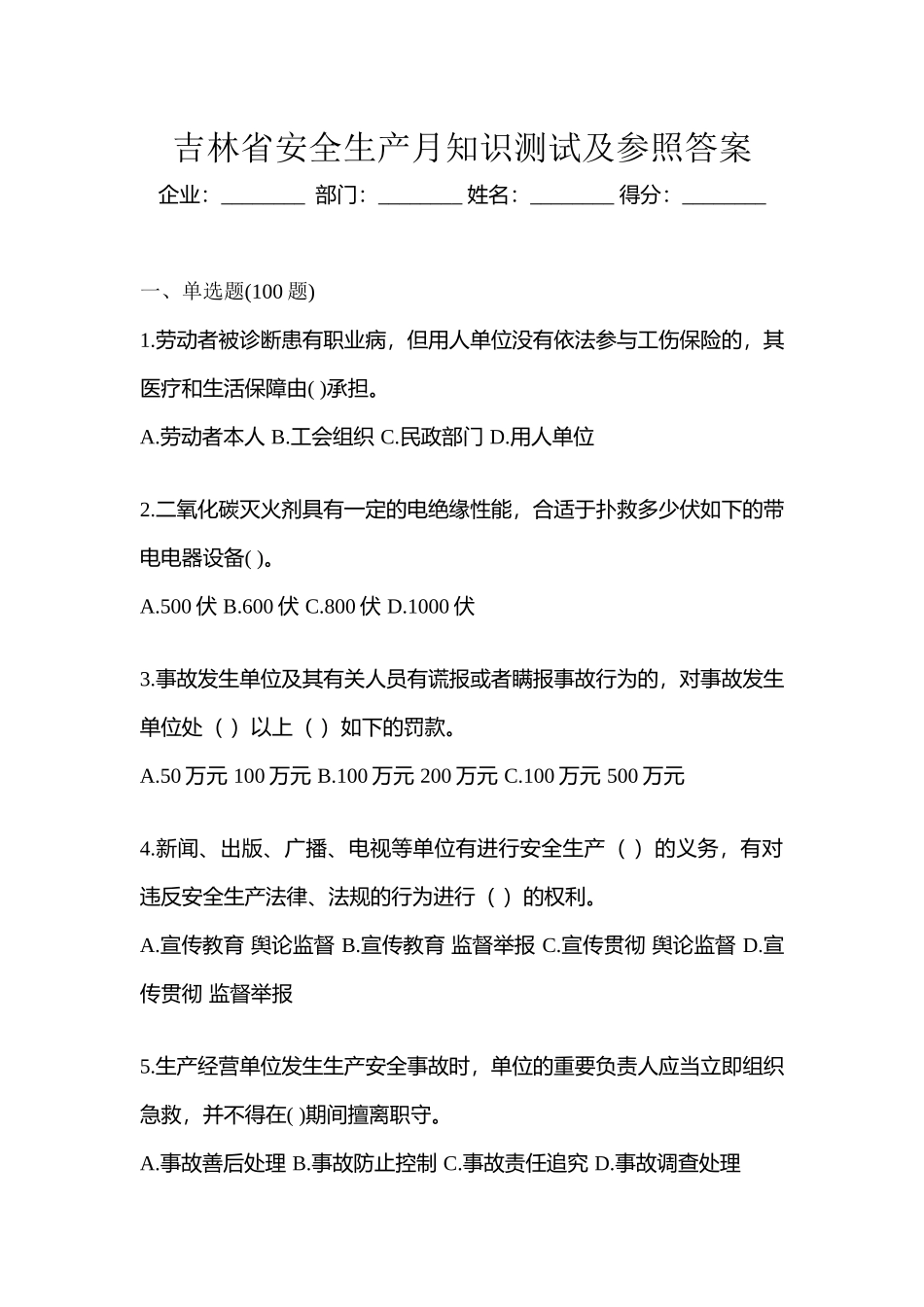 吉林省安全生产月知识测试及参照答案

企业：________ 部门：________ 姓名：________ 得分：________

一、单选题(100 题)

1.劳动者被诊断患有职业病，但用人单位没有依法参与工伤保险的，其医疗和生活保障由( )承担。

A.劳动者本人 B.工会组织 C.民政部门 D.用人单位

2.二氧化碳灭火剂具有一定的电绝缘性能，合适于扑救多少伏如下的带电电器设备( )。

A.500 伏 B.600 伏 C.800 伏 D.1000 伏

3.事故发生单位及其有关人员有谎报或者瞒报事故行为的，对事故发生单位处（ ）以上（ ）如下的罚款。

A.50 万元 100 万元 B.100 万元 200 万元 C.100 万元 500 万元

4.新闻、出版、广播、电视等单位有进行安全生产（ ）的义务，有对违反安全生产法律、法规的行为进行（ ）的权利。

A.宣传教育 舆论监督 B.宣传教育 监督举报 C.宣传贯彻 舆论监督 D.宣传贯彻 监督举报

5.生产经营单位发生生产安全事故时，单位的重要负责人应当立即组织急救，并不得在( )期间擅离职守。

A.事故善后处理 B.事故防止控制 C.事故责任追究 D.事故调查处理